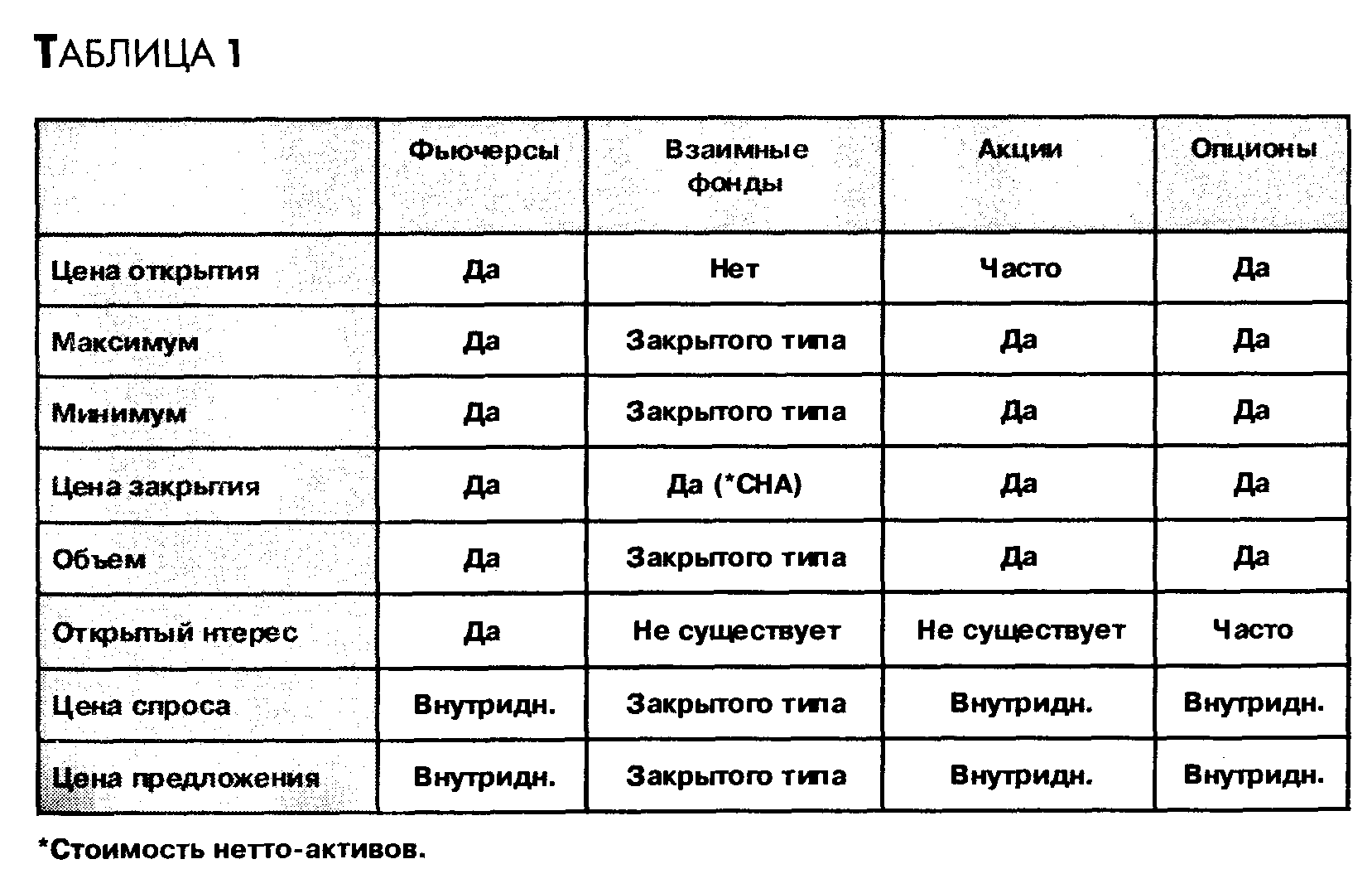 ТАБЛИЦА 1

| | Фьючерсы | Взаимные фонды | Акции | Опционы |
|---|---|---|---|---|
| Цена открытия | Да | Нет | Часто | Да |
| Максимум | Да | Закрытого типа | Да | Да |
| Минимум | Да | Закрытого типа | Да | Да |
| Цена закрытия | Да | Да (*СНА) | Да | Да |
| Объем | Да | Закрытого типа | Да | Да |
| Открытый нтерес | Да | Не существует | Не существует | Часто |
| Цена спроса | Внутридн. | Закрытого типа | Внутридн. | Внутридн. |
| Цена предложения | Внутридн. | Закрытого типа | Внутридн. | Внутридн. |

*Стоимость нетто-активов.